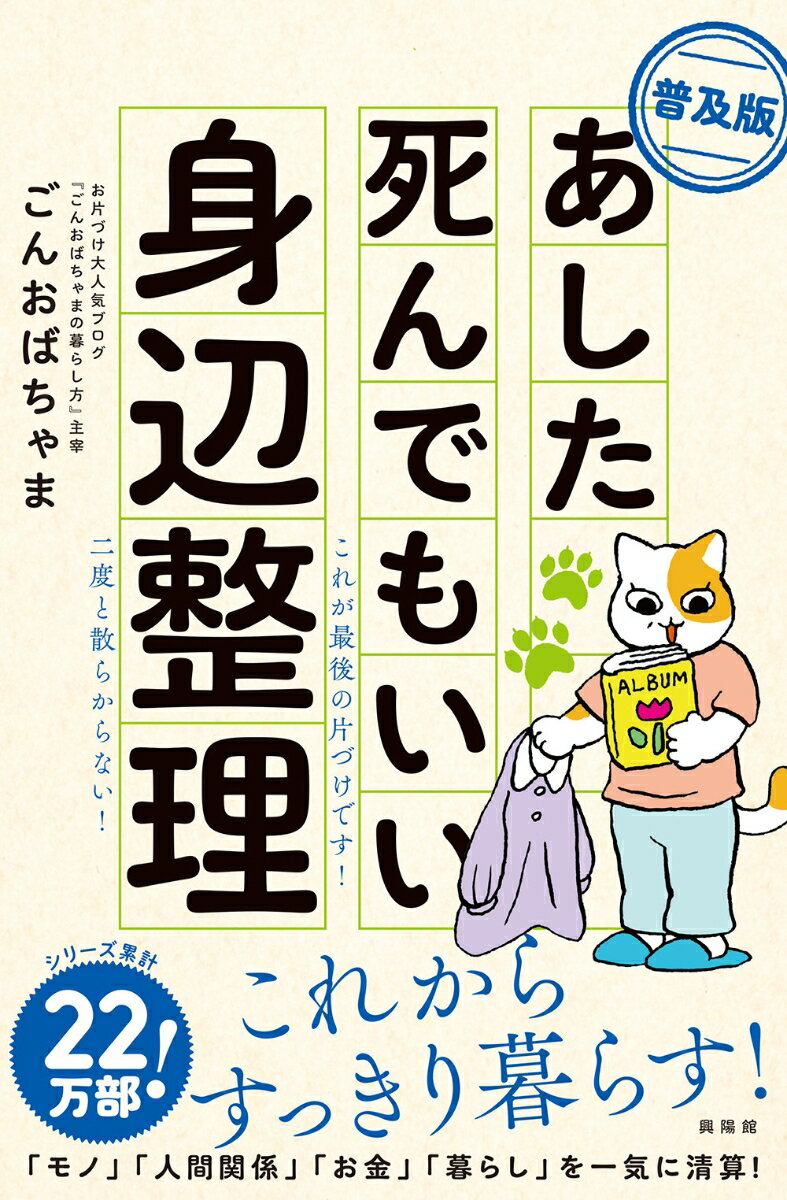 普及版

あした死んでもいい身辺整理

これが最後の片づけです!

二度と散らからない!

お片づけ大人気ブログ『ごんおばちゃまの暮らし方』主宰

ごんおばちゃま

ALBUM

シリーズ累計

22万部!

これからすっきり暮らす!

興陽館

「モノ」「人間関係」「お金」「暮らし」を一気に清算!